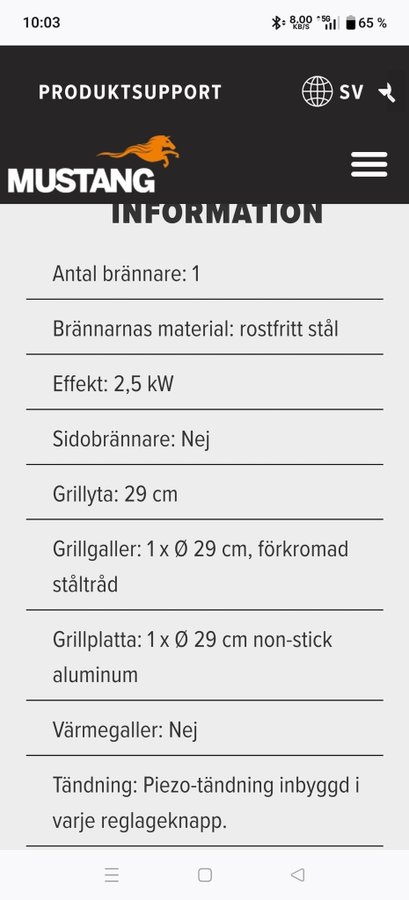 10:03
8,00 KB/S 5G 65 %

PRODUKTSUPPORT
SV

MUSTANG

INFORMATION

Antal brännare: 1

Brännarnas material: rostfritt stål

Effekt: 2,5 kW

Sidobrännare: Nej

Grillyta: 29 cm

Grillgaller: 1 x Ø 29 cm, förkromad ståltråd

Grillplatta: 1 x Ø 29 cm non-stick aluminum

Värmegaller: Nej

Tändning: Piezo-tändning inbyggd i varje reglageknapp.